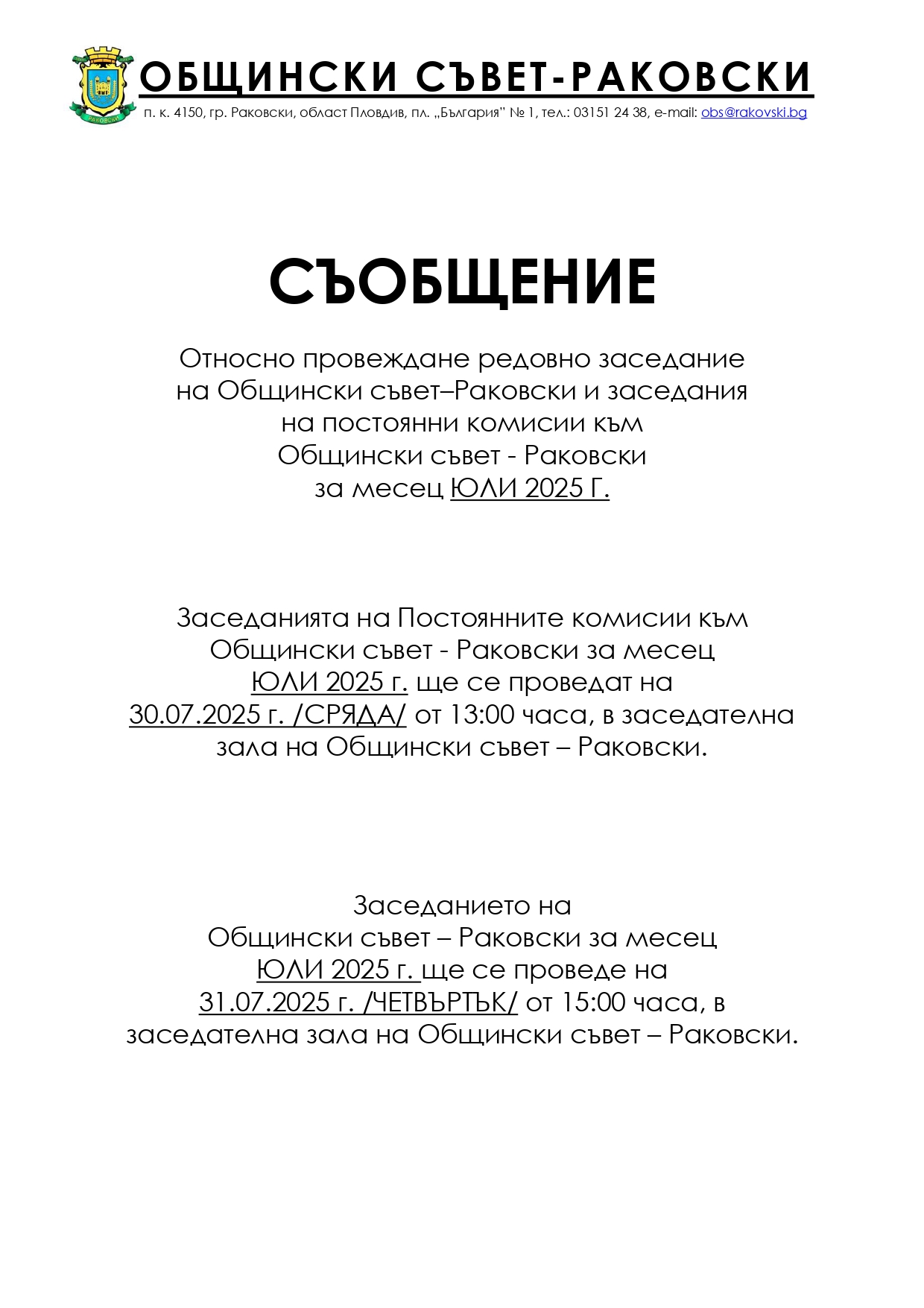 РАКОВСКИ

ОБЩИНСКИ СЪВЕТ-РАКОВСКИ

п. к. 4150, гр. Раковски, област Пловдив, пл. „България" № 1, тел.: 03151 24 38, e-mail: obs@rakovski.bg

СЪОБЩЕНИЕ

Относно провеждане редовно заседание на Общински съвет–Раковски и заседания на постоянни комисии към Общински съвет - Раковски за месец ЮЛИ 2025 Г.

Заседанията на Постоянните комисии към Общински съвет - Раковски за месец ЮЛИ 2025 г. ще се проведат на 30.07.2025 г. /СРЯДА/ от 13:00 часа, в заседателна зала на Общински съвет – Раковски.

Заседанието на Общински съвет – Раковски за месец ЮЛИ 2025 г. ще се проведе на 31.07.2025 г. /ЧЕТВЪРТЪК/ от 15:00 часа, в заседателна зала на Общински съвет – Раковски.